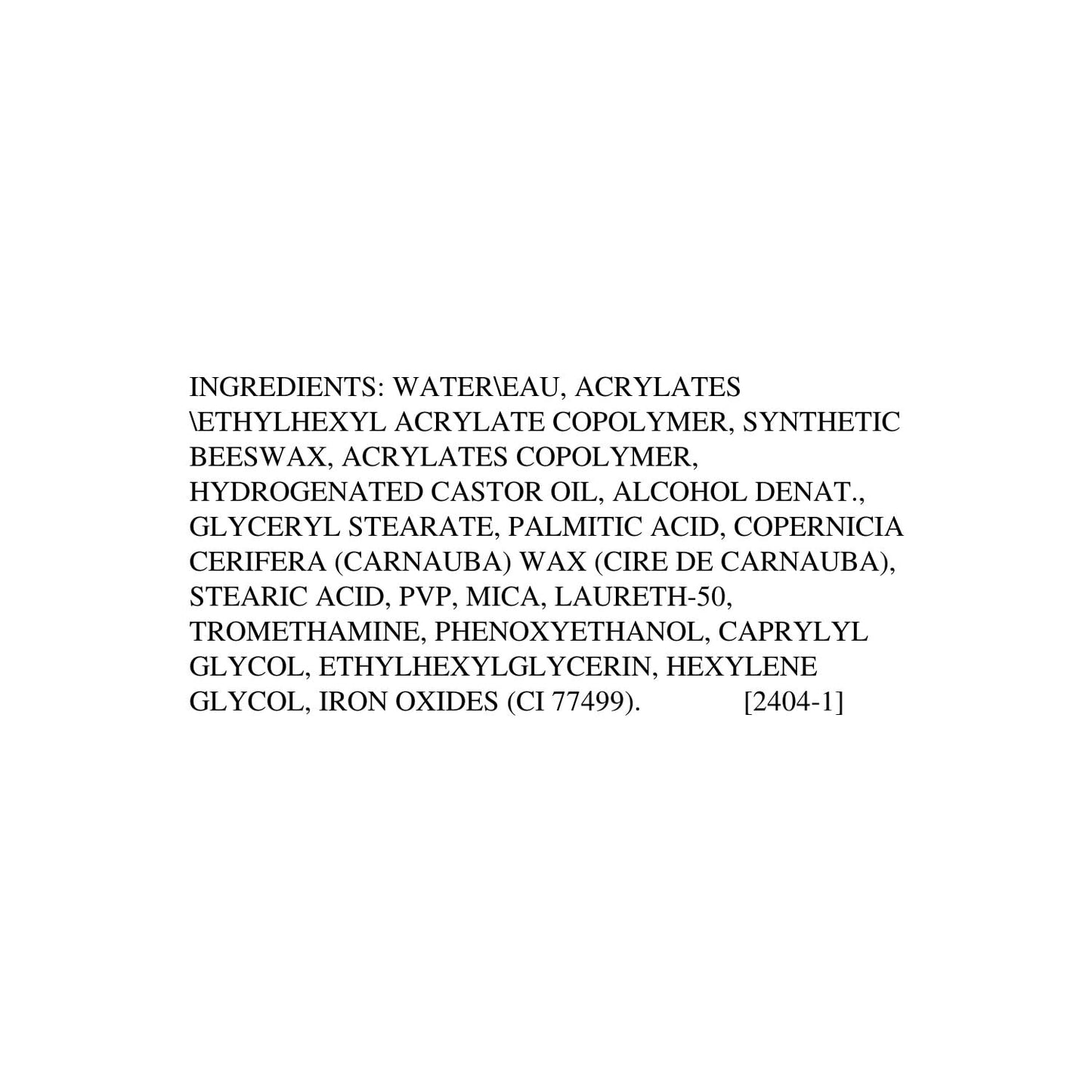 INGREDIENTS: WATER\EAU, ACRYLATES \ETHYLHEXYL ACRYLATE COPOLYMER, SYNTHETIC BEESWAX, ACRYLATES COPOLYMER, HYDROGENATED CASTOR OIL, ALCOHOL DENAT., GLYCERYL STEARATE, PALMITIC ACID, COPERNICIA CERIFERA (CARNAUBA) WAX (CIRE DE CARNAUBA), STEARIC ACID, PVP, MICA, LAURETH-50, TROMETHAMINE, PHENOXYETHANOL, CAPRYLYL GLYCOL, ETHYLHEXYLGLYCERIN, HEXYLENE GLYCOL, IRON OXIDES (CI 77499). [2404-1]